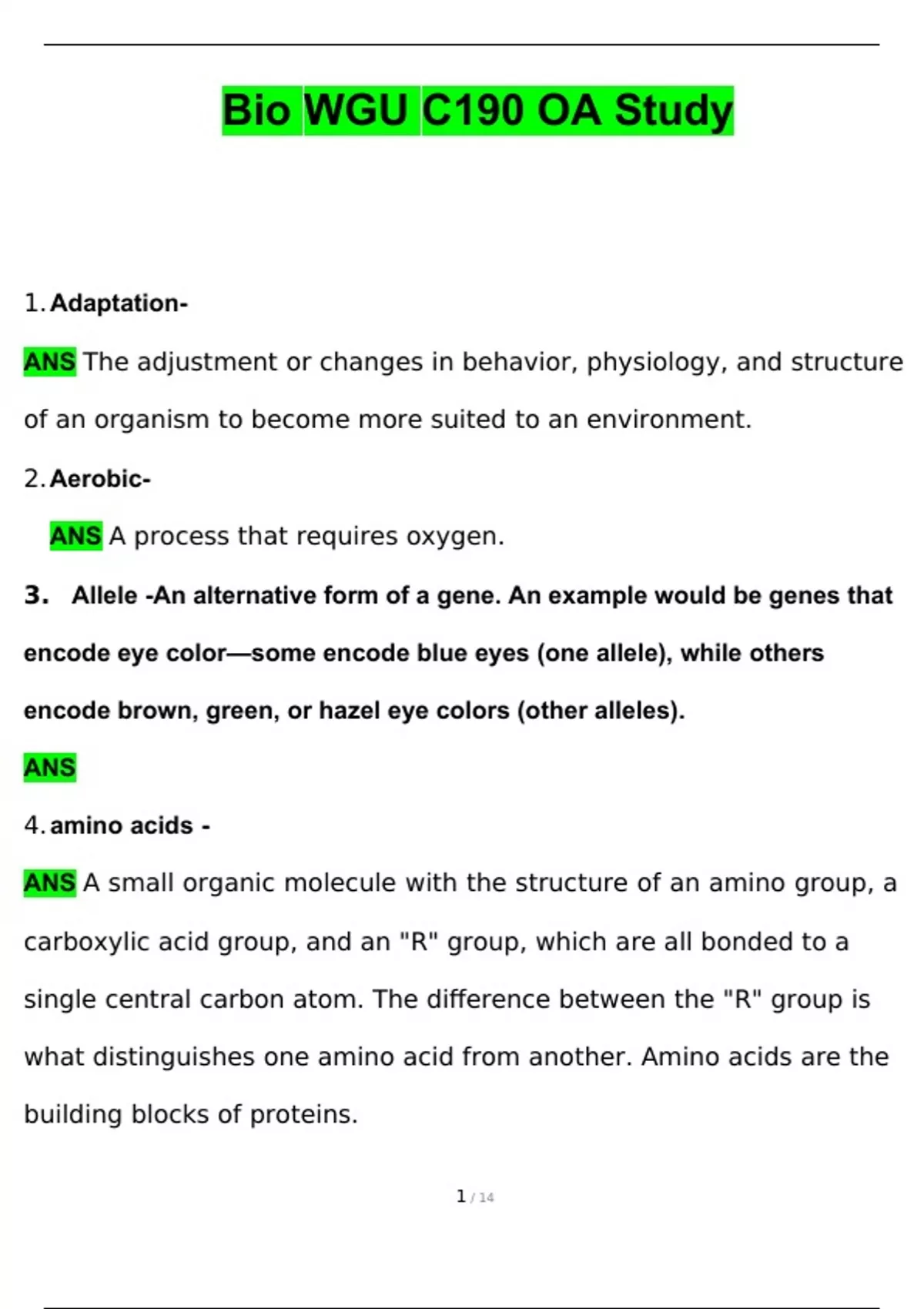 Bio WGU C190 OA Study

1. Adaptation-

ANS The adjustment or changes in behavior, physiology, and structure of an organism to become more suited to an environment.

2. Aerobic-

ANS A process that requires oxygen.

3. Allele -An alternative form of a gene. An example would be genes that encode eye color—some encode blue eyes (one allele), while others encode brown, green, or hazel eye colors (other alleles).

ANS

4. amino acids -

ANS A small organic molecule with the structure of an amino group, a carboxylic acid group, and an "R" group, which are all bonded to a single central carbon atom. The difference between the "R" group is what distinguishes one amino acid from another. Amino acids are the building blocks of proteins.

1 / 14